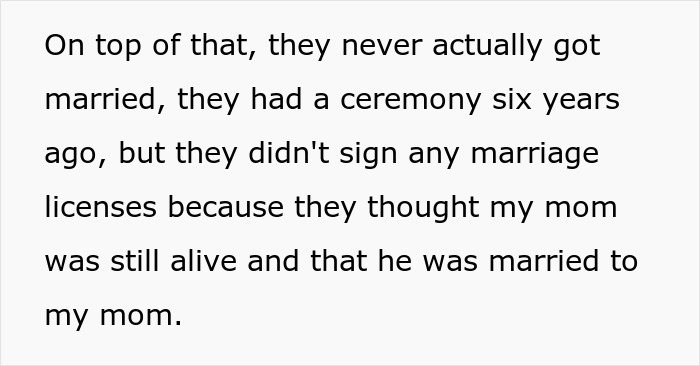 On top of that, they never actually got married, they had a ceremony six years ago, but they didn't sign any marriage licenses because they thought my mom was still alive and that he was married to my mom.